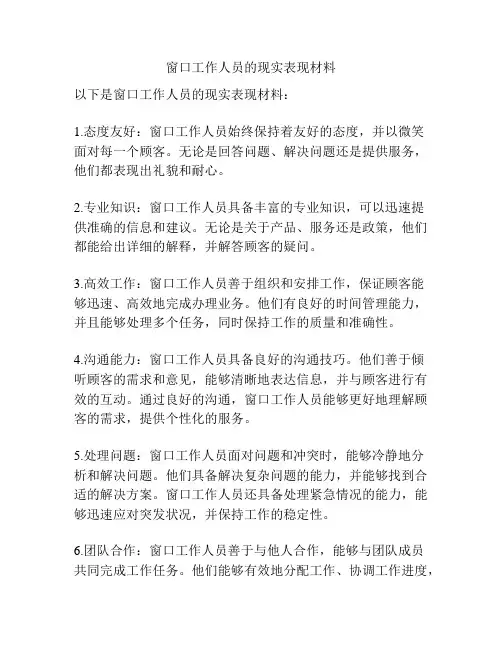 窗口工作人员的现实表现材料

以下是窗口工作人员的现实表现材料：

1.态度友好：窗口工作人员始终保持着友好的态度，并以微笑面对每一个顾客。无论是回答问题、解决问题还是提供服务，他们都表现出礼貌和耐心。

2.专业知识：窗口工作人员具备丰富的专业知识，可以迅速提供准确的信息和建议。无论是关于产品、服务还是政策，他们都能给出详细的解释，并解答顾客的疑问。

3.高效工作：窗口工作人员善于组织和安排工作，保证顾客能够迅速、高效地完成办理业务。他们有良好的时间管理能力，并且能够处理多个任务，同时保持工作的质量和准确性。

4.沟通能力：窗口工作人员具备良好的沟通技巧。他们善于倾听顾客的需求和意见，能够清晰地表达信息，并与顾客进行有效的互动。通过良好的沟通，窗口工作人员能够更好地理解顾客的需求，提供个性化的服务。

5.处理问题：窗口工作人员面对问题和冲突时，能够冷静地分析和解决问题。他们具备解决复杂问题的能力，并能够找到合适的解决方案。窗口工作人员还具备处理紧急情况的能力，能够迅速应对突发状况，并保持工作的稳定性。

6.团队合作：窗口工作人员善于与他人合作，能够与团队成员共同完成工作任务。他们能够有效地分配工作、协调工作进度，